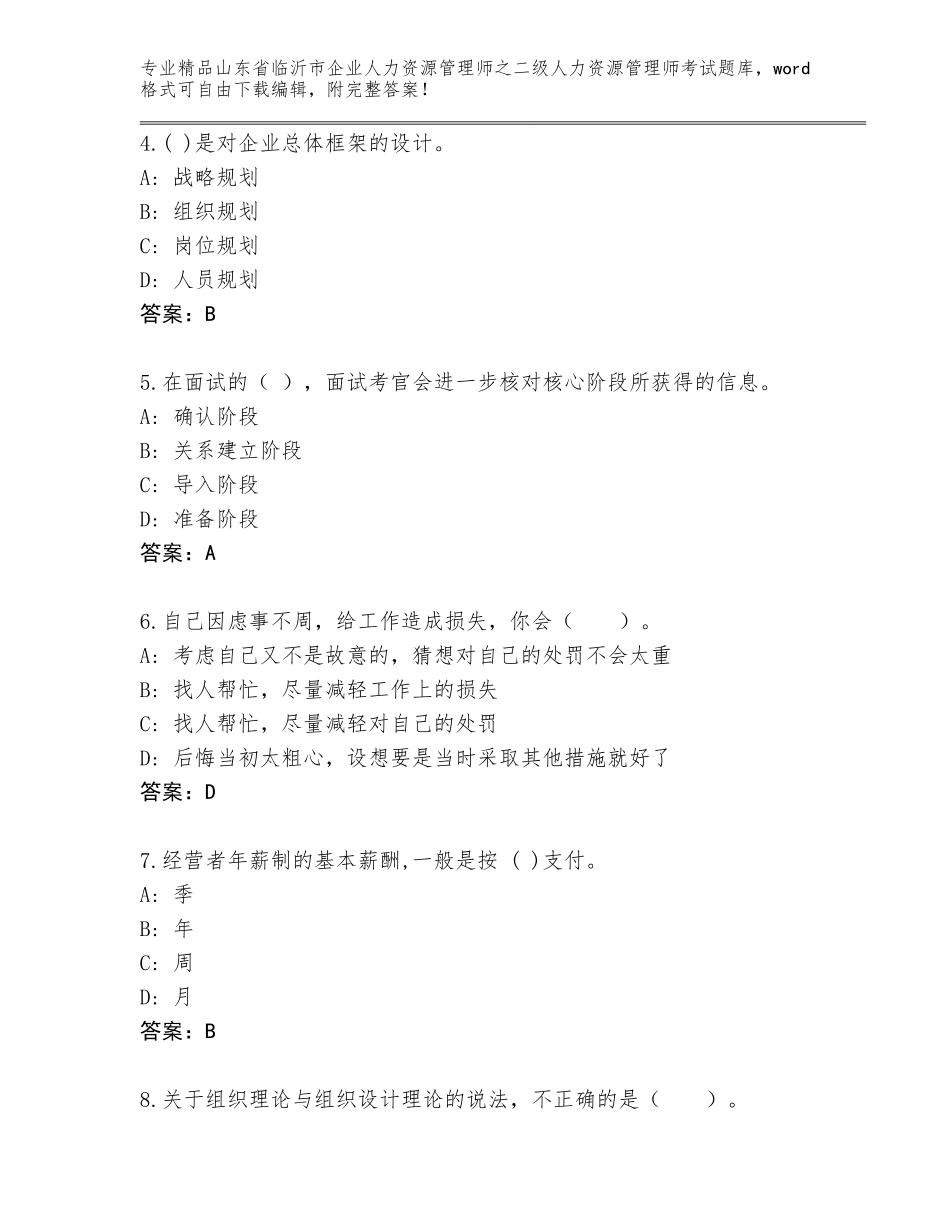 专业精品山东省临沂市企业人力资源管理师之二级人力资源管理师考试题库，word格式可自由下载编辑，附完整答案！

4.( )是对企业总体框架的设计。
A: 战略规划
B: 组织规划
C: 岗位规划
D: 人员规划
答案：B

5.在面试的（ ），面试考官会进一步核对核心阶段所获得的信息。
A: 确认阶段
B: 关系建立阶段
C: 导入阶段
D: 准备阶段
答案：A

6.自己因虑事不周，给工作造成损失，你会（　　）。
A: 考虑自己又不是故意的，猜想对自己的处罚不会太重
B: 找人帮忙，尽量减轻工作上的损失
C: 找人帮忙，尽量减轻对自己的处罚
D: 后悔当初太粗心，设想要是当时采取其他措施就好了
答案：D

7.经营者年薪制的基本薪酬,一般是按 ( )支付。
A: 季
B: 年
C: 周
D: 月
答案：B

8.关于组织理论与组织设计理论的说法，不正确的是（　　）。